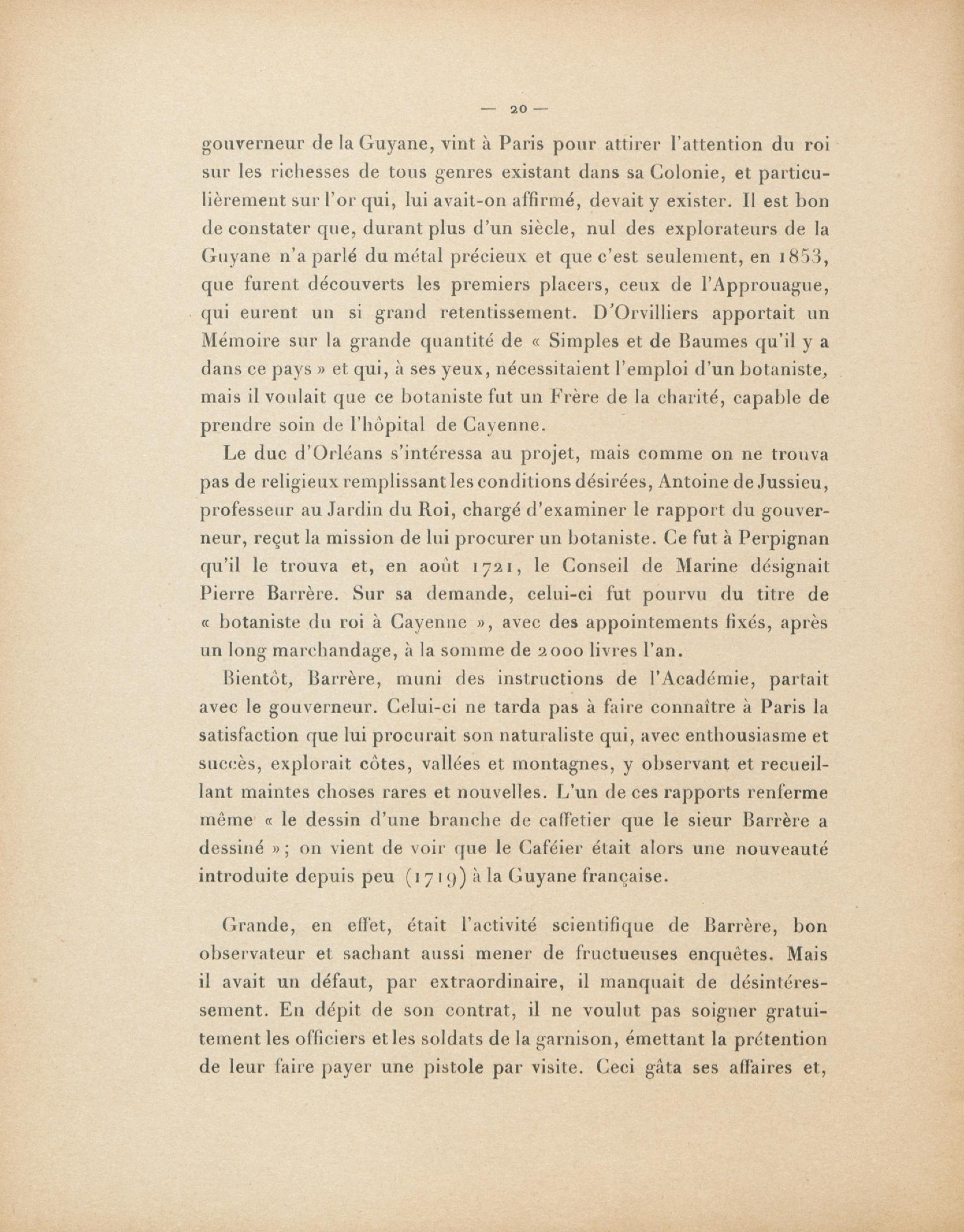 — 20 —

gouverneur de la Guyane, vint à Paris pour attirer l'attention du roi sur les richesses de tous genres existant dans sa Colonie, et particulièrement sur l'or qui, lui avait-on affirmé, devait y exister. Il est bon de constater que, durant plus d'un siècle, nul des explorateurs de la Guyane n'a parlé du métal précieux et que c'est seulement, en 1853, que furent découverts les premiers placers, ceux de l'Approuague, qui eurent un si grand retentissement. D'Orvilliers apportait un Mémoire sur la grande quantité de « Simples et de Baumes qu'il y a dans ce pays » et qui, à ses yeux, nécessitaient l'emploi d'un botaniste, mais il voulait que ce botaniste fut un Frère de la charité, capable de prendre soin de l'hôpital de Cayenne.

Le duc d'Orléans s'intéressa au projet, mais comme on ne trouva pas de religieux remplissant les conditions désirées, Antoine de Jussieu, professeur au Jardin du Roi, chargé d'examiner le rapport du gouverneur, reçut la mission de lui procurer un botaniste. Ce fut à Perpignan qu'il le trouva et, en août 1721, le Conseil de Marine désignait Pierre Barrère. Sur sa demande, celui-ci fut pourvu du titre de « botaniste du roi à Cayenne », avec des appointements fixés, après un long marchandage, à la somme de 2000 livres l'an.

Bientôt, Barrère, muni des instructions de l'Académie, partait avec le gouverneur. Celui-ci ne tarda pas à faire connaître à Paris la satisfaction que lui procurait son naturaliste qui, avec enthousiasme et succès, explorait côtes, vallées et montagnes, y observant et recueillant maintes choses rares et nouvelles. L'un de ces rapports renferme même « le dessin d'une branche de caffetier que le sieur Barrère a dessiné »; on vient de voir que le Caféier était alors une nouveauté introduite depuis peu (1719) à la Guyane française.

Grande, en effet, était l'activité scientifique de Barrère, bon observateur et sachant aussi mener de fructueuses enquêtes. Mais il avait un défaut, par extraordinaire, il manquait de désintéressement. En dépit de son contrat, il ne voulut pas soigner gratuitement les officiers et les soldats de la garnison, émettant la prétention de leur faire payer une pistole par visite. Ceci gâta ses affaires et,